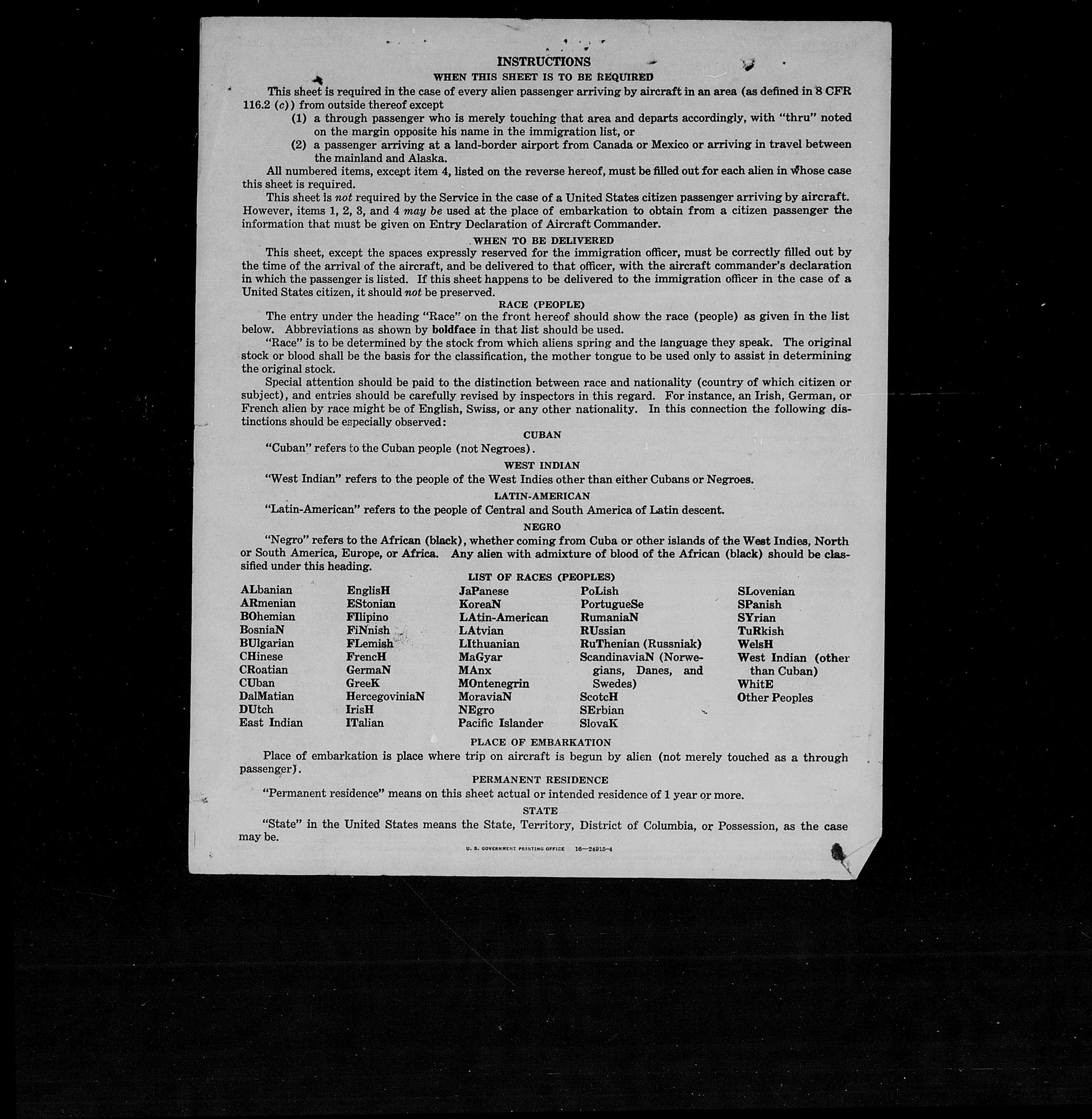 INSTRUCTIONS

WHEN THIS SHEET IS TO BE REQUIRED

This sheet is required in the case of every alien passenger arriving by aircraft in an area (as defined in 8 CFR 116.2 (c)) from outside thereof except

(1) a through passenger who is merely touching that area and departs accordingly, with "thru" noted on the margin opposite his name in the immigration list, or

(2) a passenger arriving at a land-border airport from Canada or Mexico or arriving in travel between the mainland and Alaska.

All numbered items, except item 4, listed on the reverse hereof, must be filled out for each alien in whose case this sheet is required.

This sheet is not required by the Service in the case of a United States citizen passenger arriving by aircraft. However, items 1, 2, 3, and 4 may be used at the place of embarkation to obtain from a citizen passenger the information that must be given on Entry Declaration of Aircraft Commander.

WHEN TO BE DELIVERED

This sheet, except the spaces expressly reserved for the immigration officer, must be correctly filled out by the time of the arrival of the aircraft, and be delivered to that officer, with the aircraft commander's declaration in which the passenger is listed. If this sheet happens to be delivered to the immigration officer in the case of a United States citizen, it should not be preserved.

RACE (PEOPLE)

The entry under the heading "Race" on the front hereof should show the race (people) as given in the list below. Abbreviations as shown by boldface in that list should be used.

"Race" is to be determined by the stock from which aliens spring and the language they speak. The original stock or blood shall be the basis for the classification, the mother tongue to be used only to assist in determining the original stock.

Special attention should be paid to the distinction between race and nationality (country of which citizen or subject), and entries should be carefully revised by inspectors in this regard. For instance, an Irish, German, or French alien by race might be of English, Swiss, or any other nationality. In this connection the following distinctions should be especially observed:

CUBAN

"Cuban" refers to the Cuban people (not Negroes).

WEST INDIAN

"West Indian" refers to the people of the West Indies other than either Cubans or Negroes.

LATIN-AMERICAN

"Latin-American" refers to the people of Central and South America of Latin descent.

NEGRO

"Negro" refers to the African (black), whether coming from Cuba or other islands of the West Indies, North or South America, Europe, or Africa. Any alien with admixture of blood of the African (black) should be classified under this heading.

LIST OF RACES (PEOPLES)

ALbanian
ARmenian
BOhemian
BosniaN
BUlgarian
CHinese
CRoatian
CUban
DalMatian
DUtch
East Indian

EnglisH
EStonian
FIlipino
FiNnish
FLemish
FrencH
GermaN
GreeK
HercegoviniaN
IrisH
ITalian

JaPanese
KoreaN
LAtin-American
LAtvian
LIthuanian
MaGyar
MAnx
MOntenegrin
MoraviaN
NEgro
Pacific Islander

PoLish
PortugueSe
RumaniaN
RUssian
RuThenian (Russniak)
ScandinaviaN (Norwegians, Danes, and Swedes)
ScotcH
SErbian
SlovaK

SLovenian
SPanish
SYrian
TuRkish
WelsH
West Indian (other than Cuban)
WhitE
Other Peoples

PLACE OF EMBARKATION

Place of embarkation is place where trip on aircraft is begun by alien (not merely touched as a through passenger).

PERMANENT RESIDENCE

"Permanent residence" means on this sheet actual or intended residence of 1 year or more.

STATE

"State" in the United States means the State, Territory, District of Columbia, or Possession, as the case may be.

U. S. GOVERNMENT PRINTING OFFICE 16—24915-4